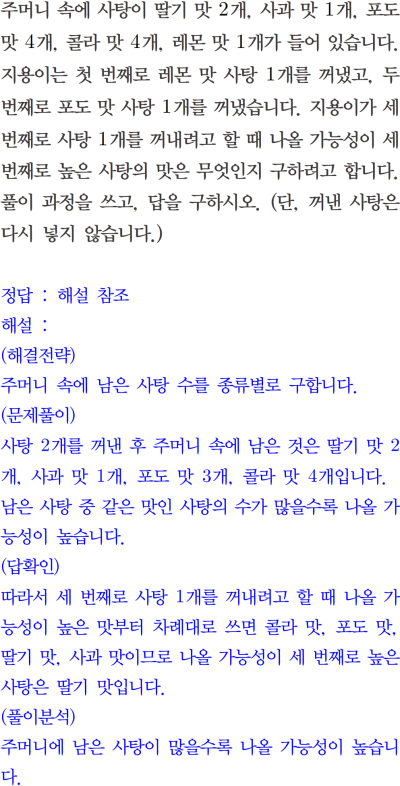 주머니 속에 사탕이 딸기 맛 2개, 사과 맛 1개, 포도 맛 4개, 콜라 맛 4개, 레몬 맛 1개가 들어 있습니다. 지용이는 첫 번째로 레몬 맛 사탕 1개를 꺼냈고, 두 번째로 포도 맛 사탕 1개를 꺼냈습니다. 지용이가 세 번째로 사탕 1개를 꺼내려고 할 때 나올 가능성이 세 번째로 높은 사탕의 맛은 무엇인지 구하려고 합니다. 풀이 과정을 쓰고, 답을 구하시오. (단, 꺼낸 사탕은 다시 넣지 않습니다.)

정답 : 해설 참조
해설 :
(해결전략)
주머니 속에 남은 사탕 수를 종류별로 구합니다.
(문제풀이)
사탕 2개를 꺼낸 후 주머니 속에 남은 것은 딸기 맛 2개, 사과 맛 1개, 포도 맛 3개, 콜라 맛 4개입니다.
남은 사탕 중 같은 맛인 사탕의 수가 많을수록 나올 가능성이 높습니다.
(답확인)
따라서 세 번째로 사탕 1개를 꺼내려고 할 때 나올 가능성이 높은 맛부터 차례대로 쓰면 콜라 맛, 포도 맛, 딸기 맛, 사과 맛이므로 나올 가능성이 세 번째로 높은 사탕은 딸기 맛입니다.
(풀이분석)
주머니에 남은 사탕이 많을수록 나올 가능성이 높습니다.